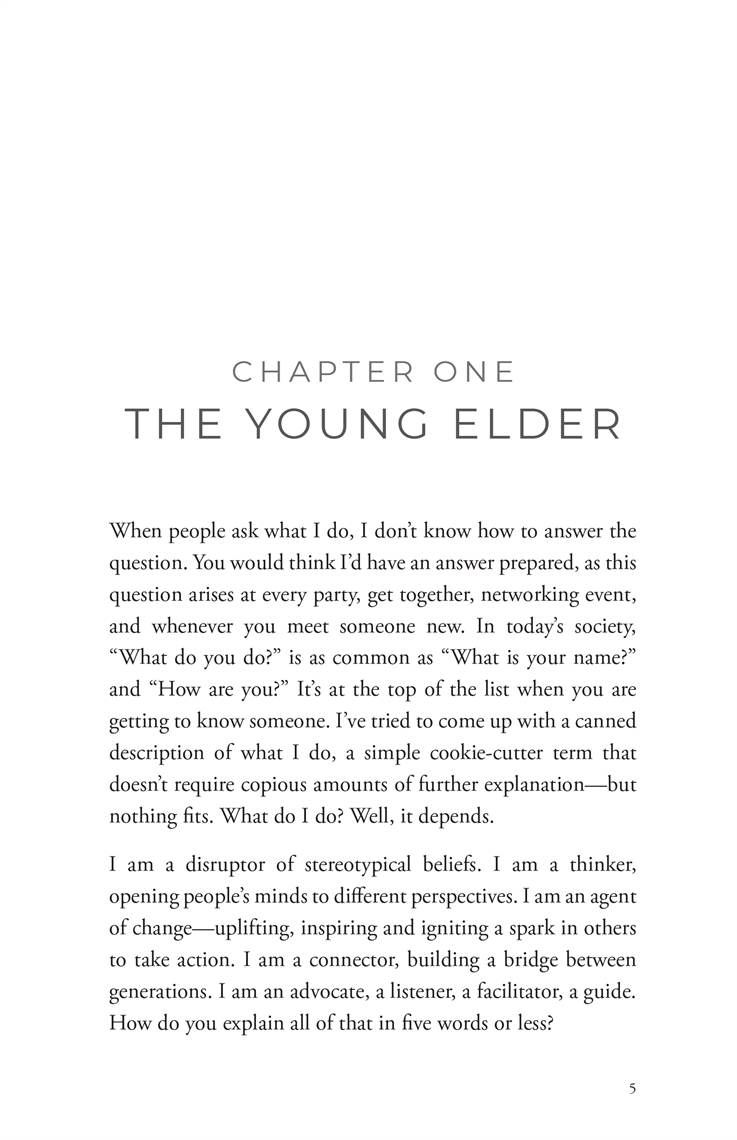 CHAPTER ONE
THE YOUNG ELDER

When people ask what I do, I don't know how to answer the question. You would think I'd have an answer prepared, as this question arises at every party, get together, networking event, and whenever you meet someone new. In today's society, "What do you do?" is as common as "What is your name?" and "How are you?" It's at the top of the list when you are getting to know someone. I've tried to come up with a canned description of what I do, a simple cookie-cutter term that doesn't require copious amounts of further explanation—but nothing fits. What do I do? Well, it depends.

I am a disruptor of stereotypical beliefs. I am a thinker, opening people's minds to different perspectives. I am an agent of change—uplifting, inspiring and igniting a spark in others to take action. I am a connector, building a bridge between generations. I am an advocate, a listener, a facilitator, a guide. How do you explain all of that in five words or less?

5